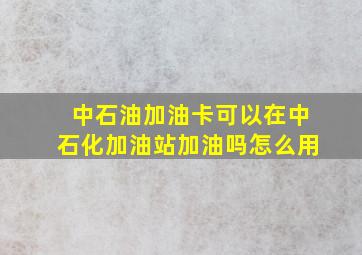 中石油加油卡可以在中石化加油站加油吗怎么用